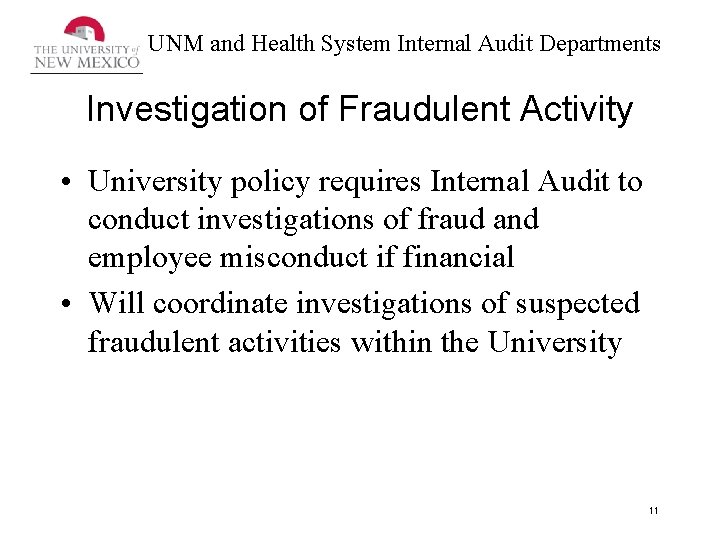 THE UNIVERSITY of NEW MEXICO

UNM and Health System Internal Audit Departments

Investigation of Fraudulent Activity

• University policy requires Internal Audit to conduct investigations of fraud and employee misconduct if financial

• Will coordinate investigations of suspected fraudulent activities within the University

11